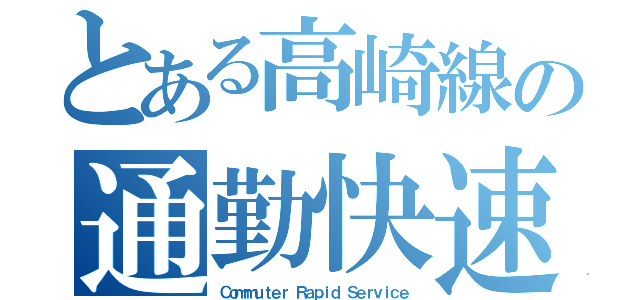 とある高崎線の
通勤快速
Commuter Rapid Service